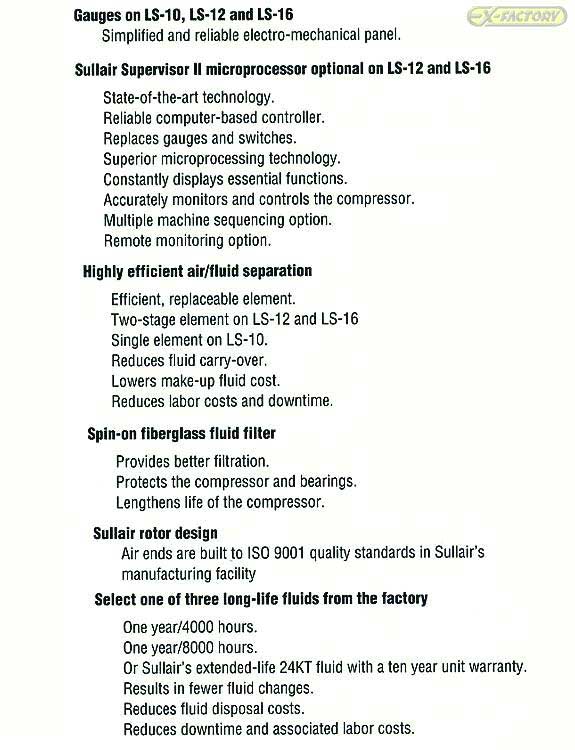 EX-FACTORY

Gauges on LS-10, LS-12 and LS-16
Simplified and reliable electro-mechanical panel.

Sullair Supervisor II microprocessor optional on LS-12 and LS-16

State-of-the-art technology.
Reliable computer-based controller.
Replaces gauges and switches.
Superior microprocessing technology.
Constantly displays essential functions.
Accurately monitors and controls the compressor.
Multiple machine sequencing option.
Remote monitoring option.

Highly efficient air/fluid separation

Efficient, replaceable element.
Two-stage element on LS-12 and LS-16
Single element on LS-10.
Reduces fluid carry-over.
Lowers make-up fluid cost.
Reduces labor costs and downtime.

Spin-on fiberglass fluid filter

Provides better filtration.
Protects the compressor and bearings.
Lengthens life of the compressor.

Sullair rotor design
Air ends are built to ISO 9001 quality standards in Sullair's manufacturing facility

Select one of three long-life fluids from the factory

One year/4000 hours.
One year/8000 hours.
Or Sullair's extended-life 24KT fluid with a ten year unit warranty.
Results in fewer fluid changes.
Reduces fluid disposal costs.
Reduces downtime and associated labor costs.